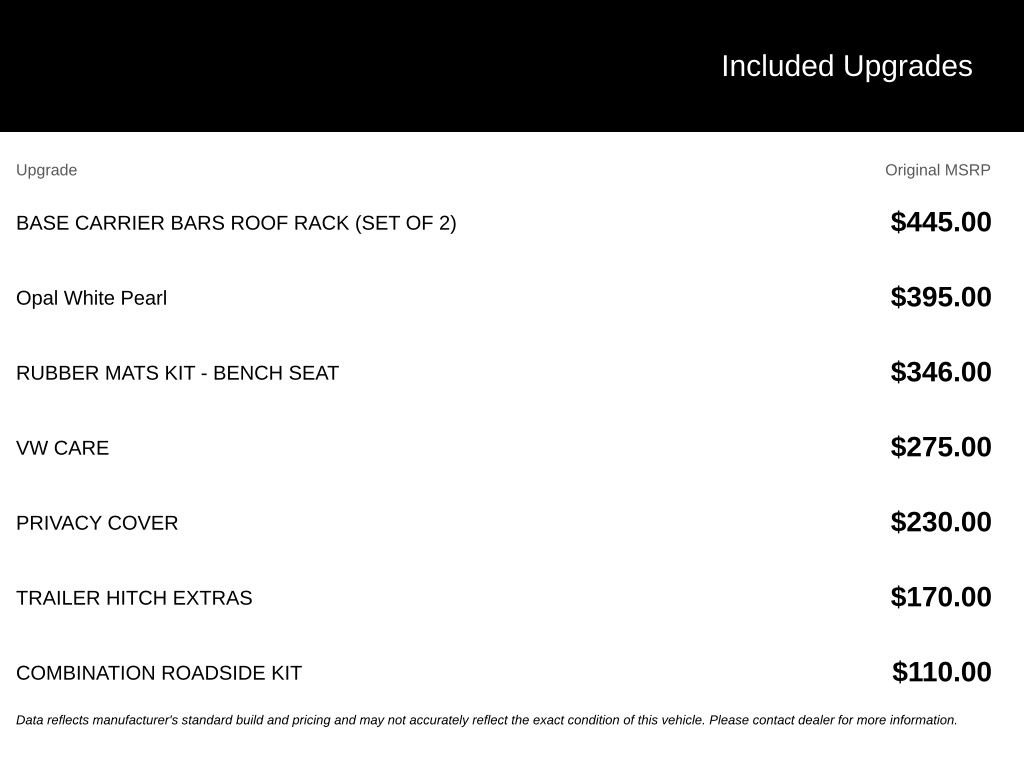 Included Upgrades

| Upgrade | Original MSRP |
|---|---|
| BASE CARRIER BARS ROOF RACK (SET OF 2) | $445.00 |
| Opal White Pearl | $395.00 |
| RUBBER MATS KIT - BENCH SEAT | $346.00 |
| VW CARE | $275.00 |
| PRIVACY COVER | $230.00 |
| TRAILER HITCH EXTRAS | $170.00 |
| COMBINATION ROADSIDE KIT | $110.00 |

Data reflects manufacturer's standard build and pricing and may not accurately reflect the exact condition of this vehicle. Please contact dealer for more information.